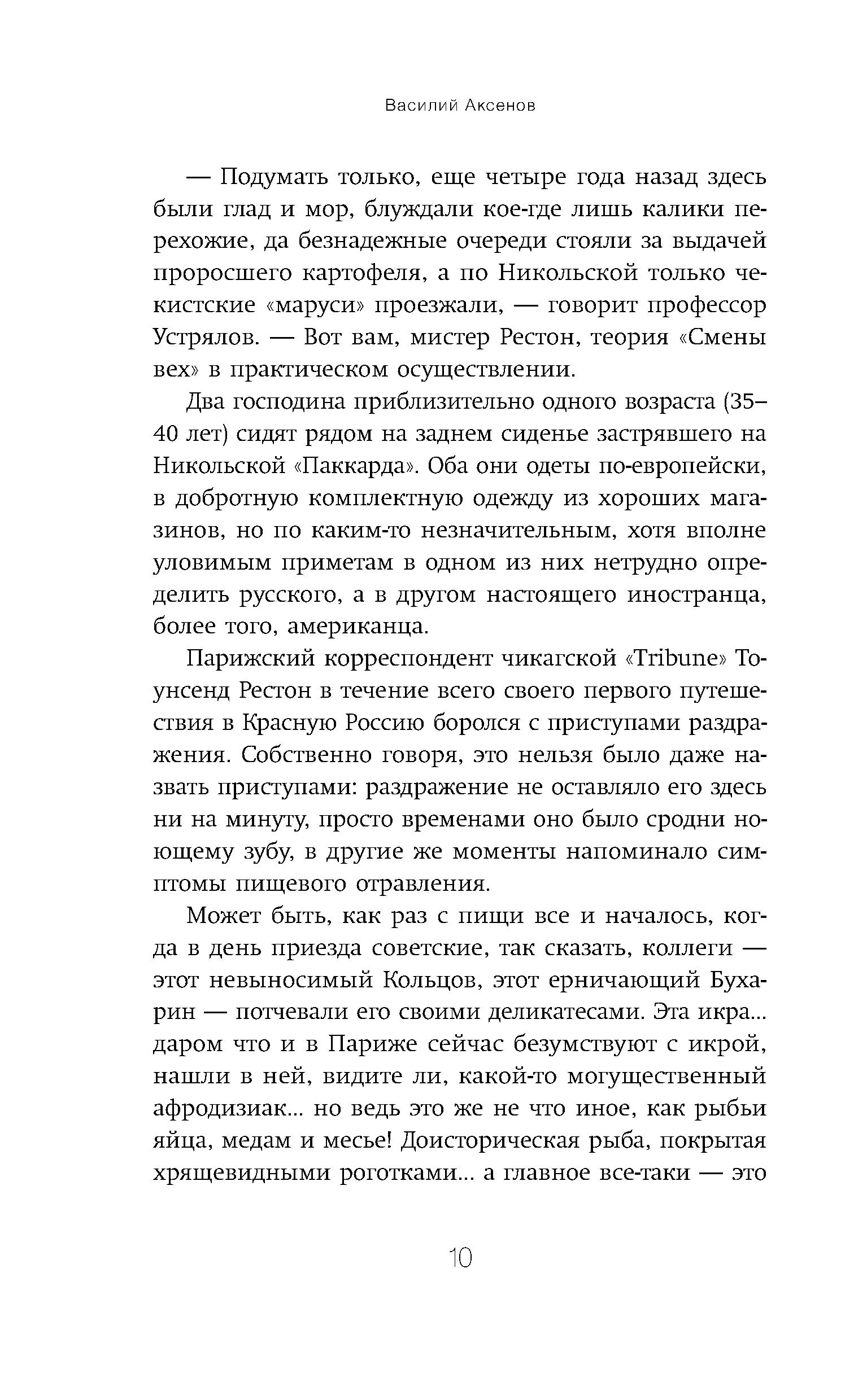 Василий Аксенов

— Подумать только, еще четыре года назад здесь были глад и мор, блуждали кое-где лишь калики перехожие, да безнадежные очереди стояли за выдачей проросшего картофеля, а по Никольской только чекистские «маруси» проезжали, — говорит профессор Устрялов. — Вот вам, мистер Рестон, теория «Смены вех» в практическом осуществлении.

Два господина приблизительно одного возраста (35–40 лет) сидят рядом на заднем сиденье застрявшего на Никольской «Паккарда». Оба они одеты по-европейски, в добротную комплектную одежду из хороших магазинов, но по каким-то незначительным, хотя вполне уловимым приметам в одном из них нетрудно определить русского, а в другом настоящего иностранца, более того, американца.

Парижский корреспондент чикагской «Tribune» Тоунсенд Рестон в течение всего своего первого путешествия в Красную Россию боролся с приступами раздражения. Собственно говоря, это нельзя было даже назвать приступами: раздражение не оставляло его здесь ни на минуту, просто временами оно было сродни ноющему зубу, в другие же моменты напоминало симптомы пищевого отравления.

Может быть, как раз с пищи все и началось, когда в день приезда советские, так сказать, коллеги — этот невыносимый Кольцов, этот ерничающий Бухарин — потчевали его своими деликатесами. Эта икра... даром что и в Париже сейчас безумствуют с икрой, нашли в ней, видите ли, какой-то могущественный афродизиак... но ведь это же не что иное, как рыбьи яйца, медам и месье! Доисторическая рыба, покрытая хрящевидными роготками... а главное все-таки — это

10